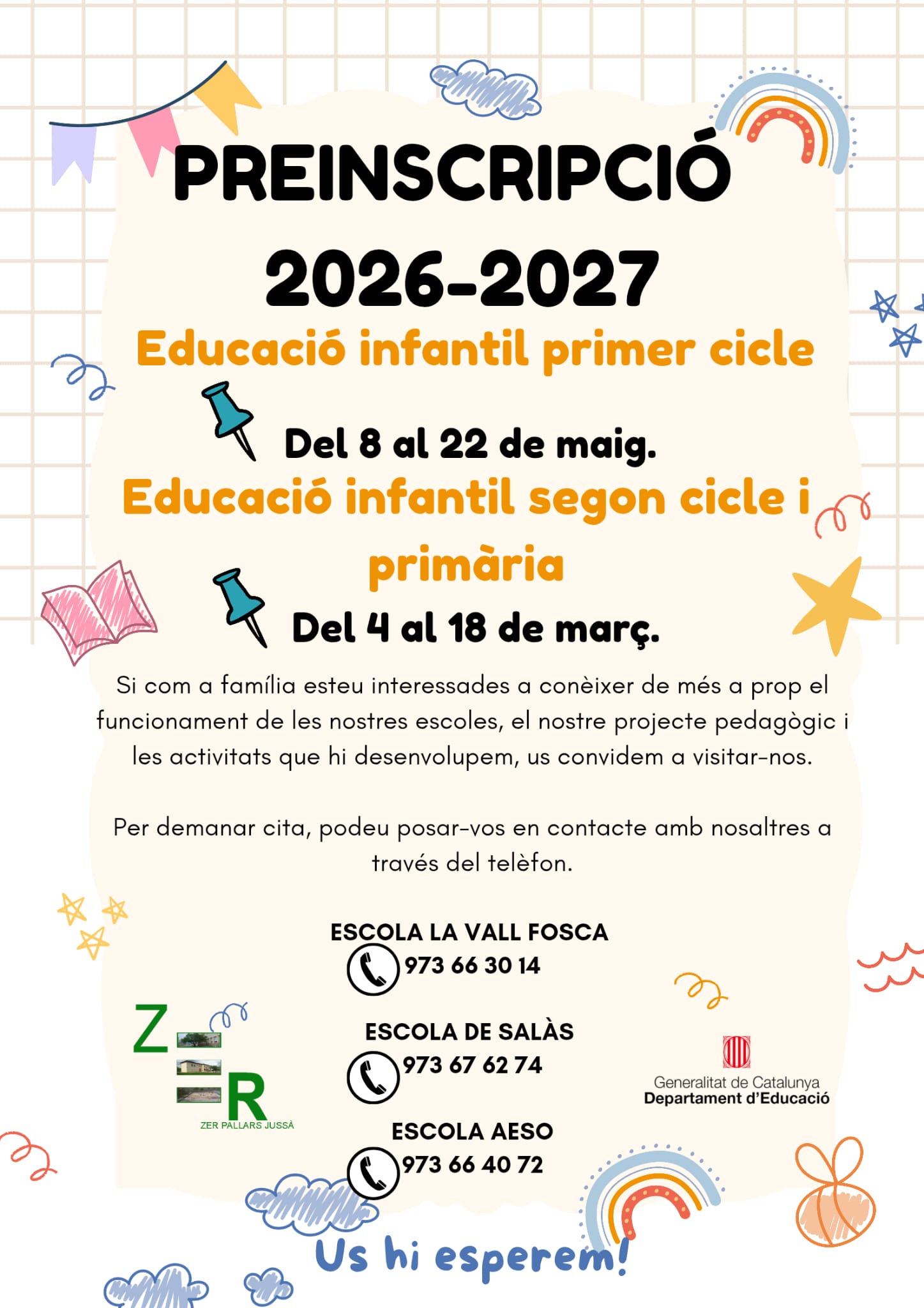 PREINSCRIPCIÓ

2026-2027

Educació infantil primer cicle

Del 8 al 22 de maig.

Educació infantil segon cicle i primària

Del 4 al 18 de març.

Si com a família esteu interessades a conèixer de més a prop el funcionament de les nostres escoles, el nostre projecte pedagògic i les activitats que hi desenvolupem, us convidem a visitar-nos.

Per demanar cita, podeu posar-vos en contacte amb nosaltres a través del telèfon.

ESCOLA LA VALL FOSCA
973 66 30 14

ESCOLA DE SALÀS
973 67 62 74

ESCOLA AESO
973 66 40 72

Z
R
ZER PALLARS JUSSÀ

Generalitat de Catalunya
Departament d'Educació

Us hi esperem!